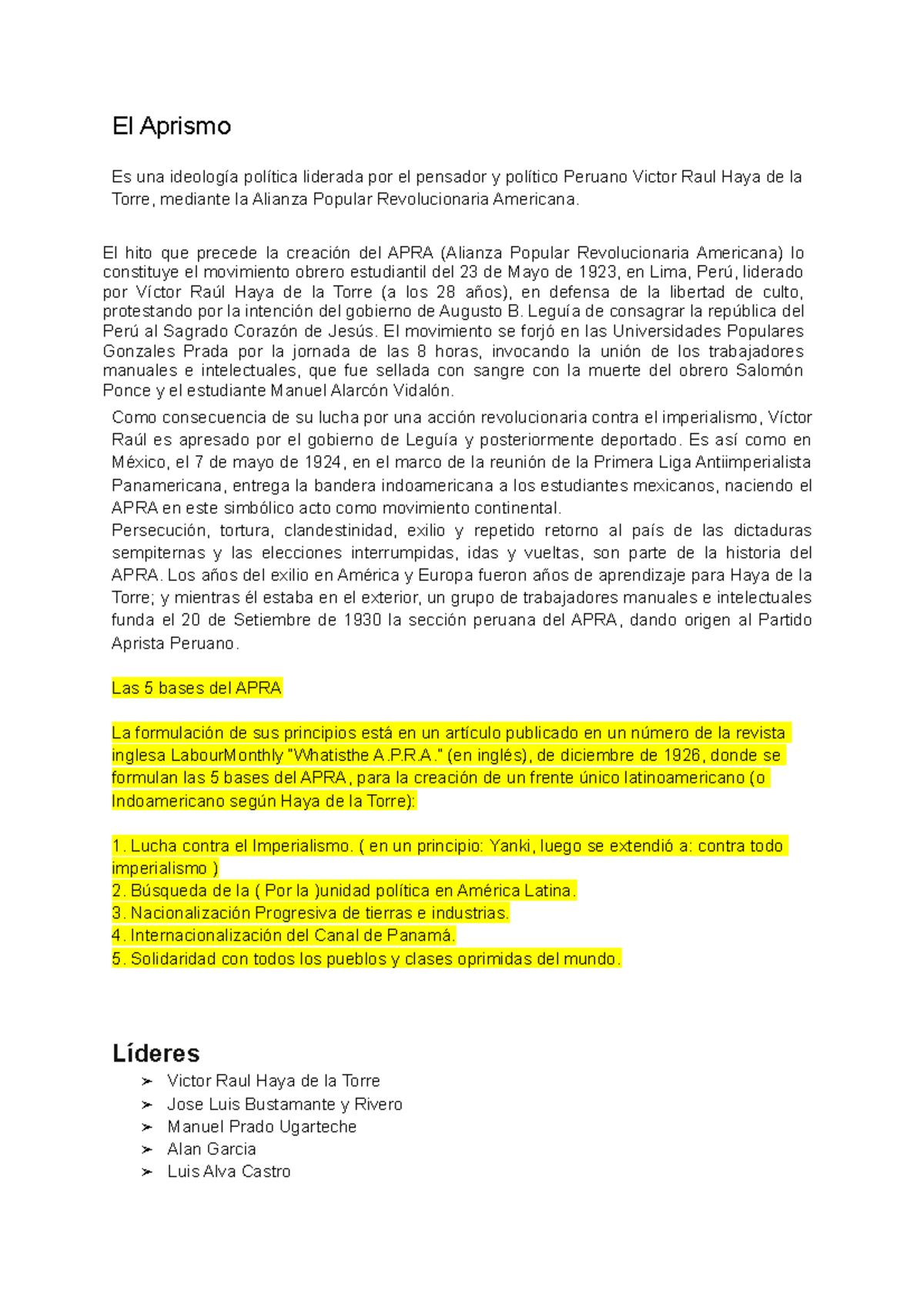 El Aprismo

Es una ideología política liderada por el pensador y político Peruano Victor Raul Haya de la Torre, mediante la Alianza Popular Revolucionaria Americana.

El hito que precede la creación del APRA (Alianza Popular Revolucionaria Americana) lo constituye el movimiento obrero estudiantil del 23 de Mayo de 1923, en Lima, Perú, liderado por Víctor Raúl Haya de la Torre (a los 28 años), en defensa de la libertad de culto, protestando por la intención del gobierno de Augusto B. Leguía de consagrar la república del Perú al Sagrado Corazón de Jesús. El movimiento se forjó en las Universidades Populares Gonzales Prada por la jornada de las 8 horas, invocando la unión de los trabajadores manuales e intelectuales, que fue sellada con sangre con la muerte del obrero Salomón Ponce y el estudiante Manuel Alarcón Vidalón.

Como consecuencia de su lucha por una acción revolucionaria contra el imperialismo, Víctor Raúl es apresado por el gobierno de Leguía y posteriormente deportado. Es así como en México, el 7 de mayo de 1924, en el marco de la reunión de la Primera Liga Antiimperialista Panamericana, entrega la bandera indoamericana a los estudiantes mexicanos, naciendo el APRA en este simbólico acto como movimiento continental.
Persecución, tortura, clandestinidad, exilio y repetido retorno al país de las dictaduras sempiternas y las elecciones interrumpidas, idas y vueltas, son parte de la historia del APRA. Los años del exilio en América y Europa fueron años de aprendizaje para Haya de la Torre; y mientras él estaba en el exterior, un grupo de trabajadores manuales e intelectuales funda el 20 de Setiembre de 1930 la sección peruana del APRA, dando origen al Partido Aprista Peruano.

Las 5 bases del APRA

La formulación de sus principios está en un artículo publicado en un número de la revista inglesa LabourMonthly "Whatisthe A.P.R.A." (en inglés), de diciembre de 1926, donde se formulan las 5 bases del APRA, para la creación de un frente único latinoamericano (o Indoamericano según Haya de la Torre):

1. Lucha contra el Imperialismo. ( en un principio: Yanki, luego se extendió a: contra todo imperialismo )
2. Búsqueda de la ( Por la )unidad política en América Latina.
3. Nacionalización Progresiva de tierras e industrias.
4. Internacionalización del Canal de Panamá.
5. Solidaridad con todos los pueblos y clases oprimidas del mundo.

Líderes
➢ Victor Raul Haya de la Torre
➢ Jose Luis Bustamante y Rivero
➢ Manuel Prado Ugarteche
➢ Alan Garcia
➢ Luis Alva Castro